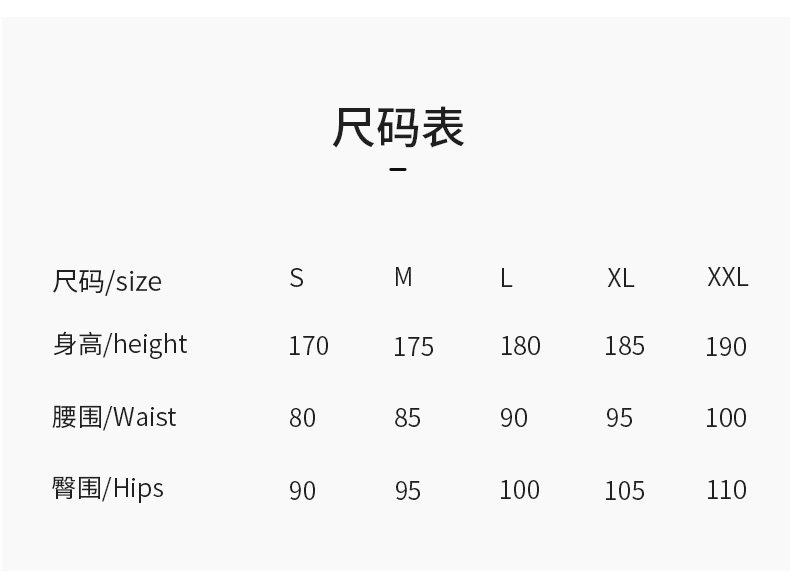 尺码表

| 尺码/size | S | M | L | XL | XXL |
|---|---|---|---|---|---|
| 身高/height | 170 | 175 | 180 | 185 | 190 |
| 腰围/Waist | 80 | 85 | 90 | 95 | 100 |
| 臀围/Hips | 90 | 95 | 100 | 105 | 110 |